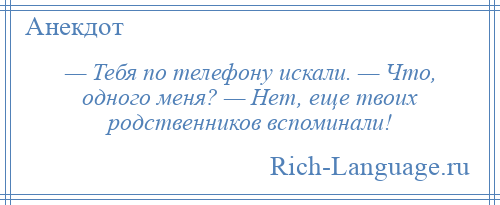 Анекдот

— Тебя по телефону искали. — Что, одного меня? — Нет, еще твоих родственников вспоминали!

Rich-Language.ru